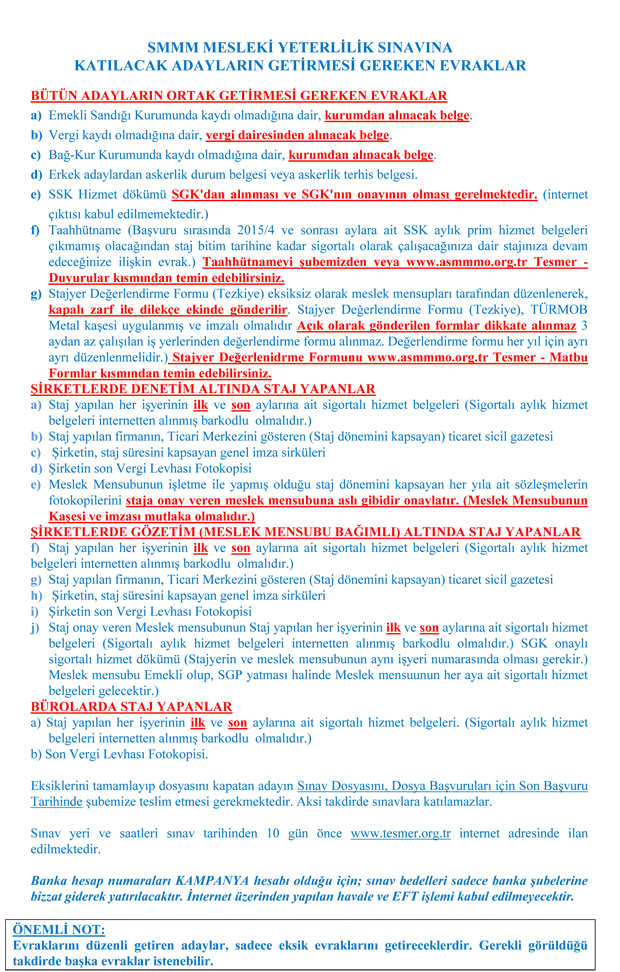 SMMM MESLEKİ YETERLİLİK SINAVINA
KATILACAK ADAYLARIN GETİRMESİ GEREKEN EVRAKLAR

BÜTÜN ADAYLARIN ORTAK GETİRMESİ GEREKEN EVRAKLAR

a) Emekli Sandığı Kurumunda kaydı olmadığına dair, kurumdan alınacak belge.

b) Vergi kaydı olmadığına dair, vergi dairesinden alınacak belge.

c) Bağ-Kur Kurumunda kaydı olmadığına dair, kurumdan alınacak belge.

d) Erkek adaylardan askerlik durum belgesi veya askerlik terhis belgesi.

e) SSK Hizmet dökümü SGK'dan alınması ve SGK'nın onayının olması gerelmektedir. (internet çıktısı kabul edilmemektedir.)

f) Taahhütname (Başvuru sırasında 2015/4 ve sonrası aylara ait SSK aylık prim hizmet belgeleri çıkmamış olacağından staj bitim tarihine kadar sigortalı olarak çalışacağınıza dair stajınıza devam edeceğinize ilişkin evrak.) Taahhütnameyi şubemizden veya www.asmmmo.org.tr Tesmer - Duyurular kısmından temin edebilirsiniz.

g) Stajyer Değerlendirme Formu (Tezkiye) eksiksiz olarak meslek mensupları tarafından düzenlenerek, kapalı zarf ile dilekçe ekinde gönderilir. Stajyer Değerlendirme Formu (Tezkiye), TÜRMOB Metal kaşesi uygulanmış ve imzalı olmalıdır Açık olarak gönderilen formlar dikkate alınmaz 3 aydan az çalışılan iş yerlerinden değerlendirme formu alınmaz. Değerlendirme formu her yıl için ayrı ayrı düzenlenmelidir.) Stajyer Değerlenidrme Formunu www.asmmmo.org.tr Tesmer - Matbu Formlar kısmından temin edebilirsiniz.

ŞİRKETLERDE DENETİM ALTINDA STAJ YAPANLAR

a) Staj yapılan her işyerinin ilk ve son aylarına ait sigortalı hizmet belgeleri (Sigortalı aylık hizmet belgeleri internetten alınmış barkodlu olmalıdır.)

b) Staj yapılan firmanın, Ticari Merkezini gösteren (Staj dönemini kapsayan) ticaret sicil gazetesi

c) Şirketin, staj süresini kapsayan genel imza sirküleri

d) Şirketin son Vergi Levhası Fotokopisi

e) Meslek Mensubunun işletme ile yapmış olduğu staj dönemini kapsayan her yıla ait sözleşmelerin fotokopilerini staja onay veren meslek mensubuna aslı gibidir onaylatır. (Meslek Mensubunun Kaşesi ve imzası mutlaka olmalıdır.)

ŞİRKETLERDE GÖZETİM (MESLEK MENSUBU BAĞIMLI) ALTINDA STAJ YAPANLAR

f) Staj yapılan her işyerinin ilk ve son aylarına ait sigortalı hizmet belgeleri (Sigortalı aylık hizmet belgeleri internetten alınmış barkodlu olmalıdır.)

g) Staj yapılan firmanın, Ticari Merkezini gösteren (Staj dönemini kapsayan) ticaret sicil gazetesi

h) Şirketin, staj süresini kapsayan genel imza sirküleri

i) Şirketin son Vergi Levhası Fotokopisi

j) Staj onay veren Meslek mensubunun Staj yapılan her işyerinin ilk ve son aylarına ait sigortalı hizmet belgeleri (Sigortalı aylık hizmet belgeleri internetten alınmış barkodlu olmalıdır.) SGK onaylı sigortalı hizmet dökümü (Stajyerin ve meslek mensubunun aynı işyeri numarasında olması gerekir.) Meslek mensubu Emekli olup, SGP yatması halinde Meslek mensuunun her aya ait sigortalı hizmet belgeleri gelecektir.)

BÜROLARDA STAJ YAPANLAR

a) Staj yapılan her işyerinin ilk ve son aylarına ait sigortalı hizmet belgeleri. (Sigortalı aylık hizmet belgeleri internetten alınmış barkodlu olmalıdır.)

b) Son Vergi Levhası Fotokopisi.

Eksiklerini tamamlayıp dosyasını kapatan adayın Sınav Dosyasını, Dosya Başvuruları için Son Başvuru Tarihinde şubemize teslim etmesi gerekmektedir. Aksi takdirde sınavlara katılamazlar.

Sınav yeri ve saatleri sınav tarihinden 10 gün önce www.tesmer.org.tr internet adresinde ilan edilmektedir.

Banka hesap numaraları KAMPANYA hesabı olduğu için; sınav bedelleri sadece banka şubelerine bizzat giderek yatırılacaktır. İnternet üzerinden yapılan havale ve EFT işlemi kabul edilmeyecektir.

ÖNEMLİ NOT:
Evraklarını düzenli getiren adaylar, sadece eksik evraklarını getireceklerdir. Gerekli görüldüğü takdirde başka evraklar istenebilir.